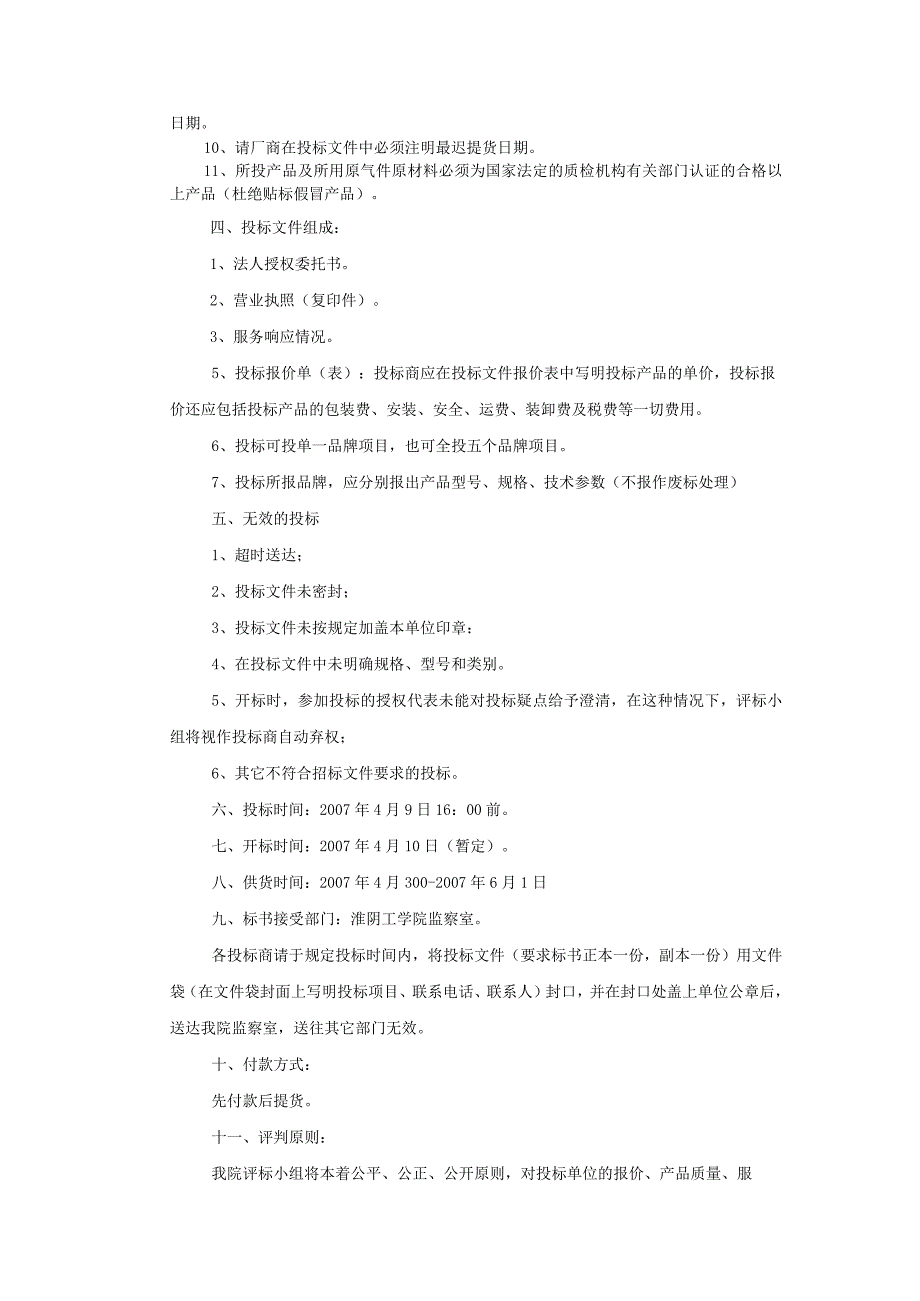 日期。

10、请厂商在投标文件中必须注明最迟提货日期。

11、所投产品及所用原气件原材料必须为国家法定的质检机构有关部门认证的合格以上产品（杜绝贴标假冒产品）。

四、投标文件组成：

1、法人授权委托书。

2、营业执照（复印件）。

3、服务响应情况。

5、投标报价单（表）：投标商应在投标文件报价表中写明投标产品的单价，投标报价还应包括投标产品的包装费、安装、安全、运费、装卸费及税费等一切费用。

6、投标可投单一品牌项目，也可全投五个品牌项目。

7、投标所报品牌，应分别报出产品型号、规格、技术参数（不报作废标处理）

五、无效的投标

1、超时送达；

2、投标文件未密封；

3、投标文件未按规定加盖本单位印章：

4、在投标文件中未明确规格、型号和类别。

5、开标时，参加投标的授权代表未能对投标疑点给予澄清，在这种情况下，评标小组将视作投标商自动弃权；

6、其它不符合招标文件要求的投标。

六、投标时间：2007 年 4 月 9 日 16：00 前。

七、开标时间：2007 年 4 月 10 日（暂定）。

八、供货时间：2007 年 4 月 300-2007 年 6 月 1 日

九、标书接受部门：淮阴工学院监察室。

各投标商请于规定投标时间内，将投标文件（要求标书正本一份，副本一份）用文件袋（在文件袋封面上写明投标项目、联系电话、联系人）封口，并在封口处盖上单位公章后，送达我院监察室，送往其它部门无效。

十、付款方式：

先付款后提货。

十一、评判原则：

我院评标小组将本着公平、公正、公开原则，对投标单位的报价、产品质量、服